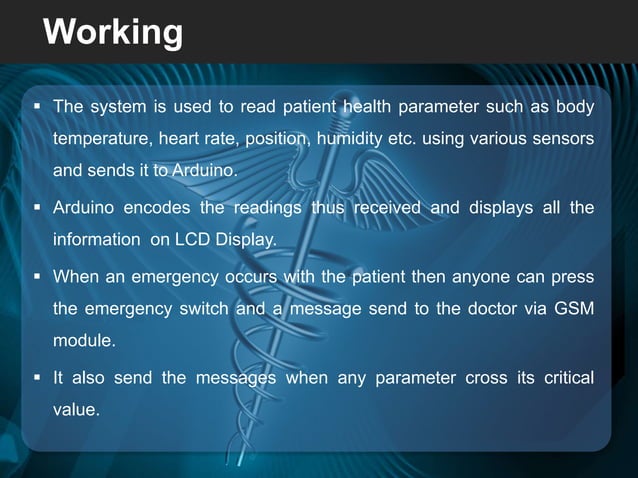 Working

▪ The system is used to read patient health parameter such as body temperature, heart rate, position, humidity etc. using various sensors and sends it to Arduino.

▪ Arduino encodes the readings thus received and displays all the information  on LCD Display.

▪ When an emergency occurs with the patient then anyone can press the emergency switch and a message send to the doctor via GSM module.

▪ It also send the messages when any parameter cross its critical value.